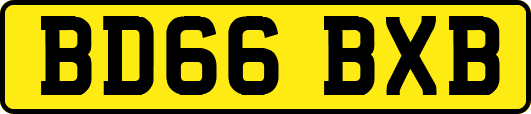 BD66 BXB